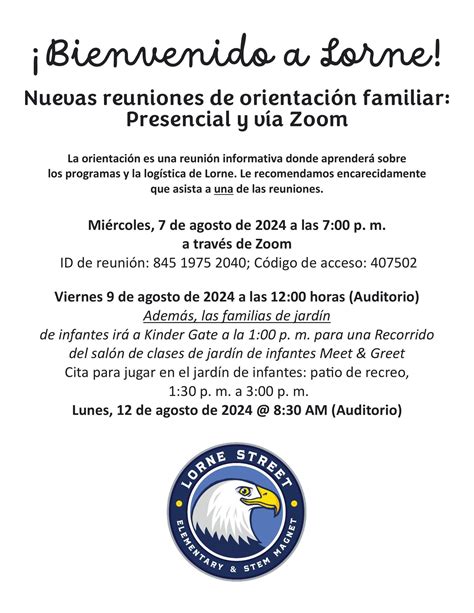 ¡Bienvenido a Lorne!

Nuevas reuniones de orientación familiar: Presencial y vía Zoom

La orientación es una reunión informativa donde aprenderá sobre los programas y la logística de Lorne. Le recomendamos encarecidamente que asista a una de las reuniones.

Miércoles, 7 de agosto de 2024 a las 7:00 p. m.
a través de Zoom
ID de reunión: 845 1975 2040; Código de acceso: 407502

Viernes 9 de agosto de 2024 a las 12:00 horas (Auditorio)
Además, las familias de jardín de infantes irá a Kinder Gate a la 1:00 p. m. para una Recorrido del salón de clases de jardín de infantes Meet & Greet
Cita para jugar en el jardín de infantes: patio de recreo, 1:30 p. m. a 3:00 p. m.
Lunes, 12 de agosto de 2024 @ 8:30 AM (Auditorio)

LORNE STREET
ELEMENTARY & STEM MAGNET